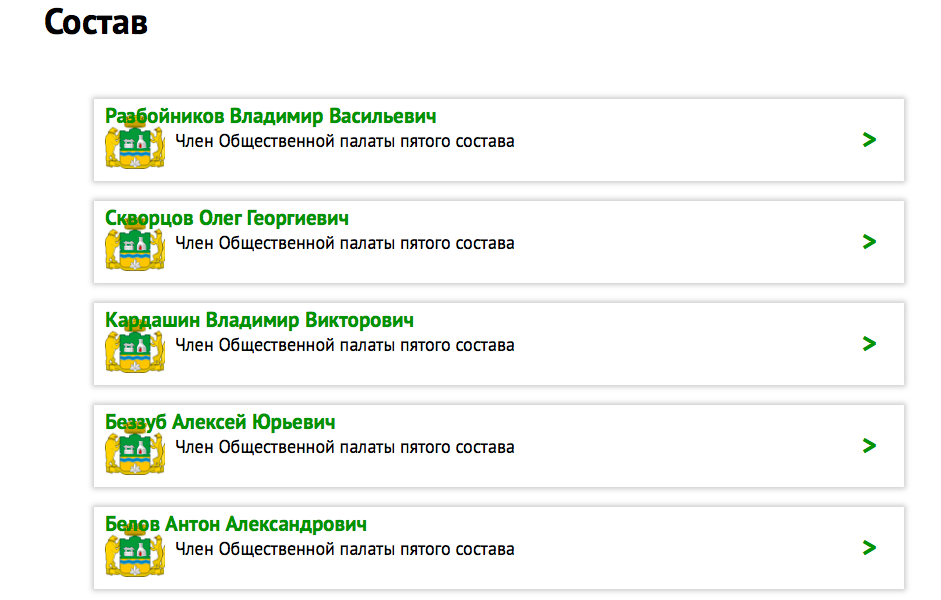 Состав

Разбойников Владимир Васильевич
Член Общественной палаты пятого состава
>

Скворцов Олег Георгиевич
Член Общественной палаты пятого состава
>

Кардашин Владимир Викторович
Член Общественной палаты пятого состава
>

Беззуб Алексей Юрьевич
Член Общественной палаты пятого состава
>

Белов Антон Александрович
Член Общественной палаты пятого состава
>